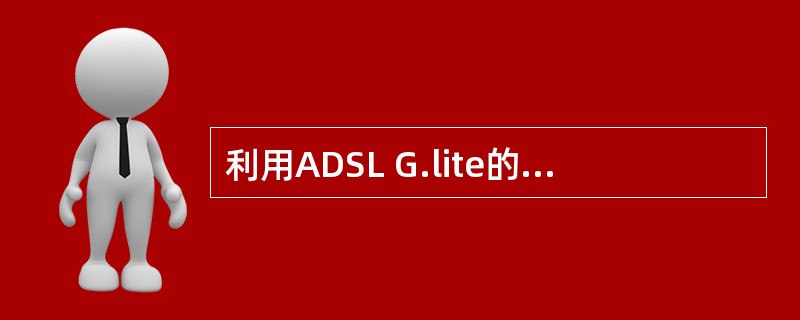 利用ADSL G.lite的…